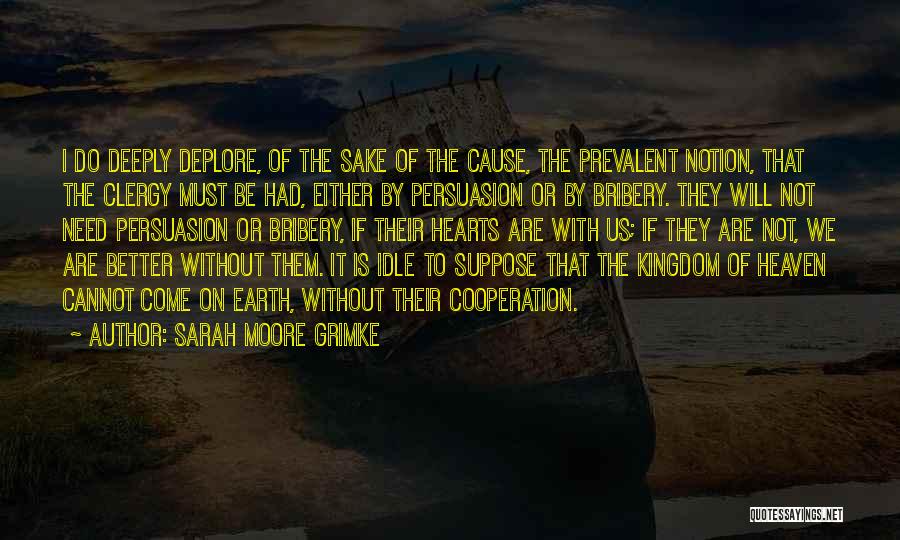 I DO DEEPLY DEPLORE, OF THE SAKE OF THE CAUSE, THE PREVALENT NOTION, THAT THE CLERGY MUST BE HAD, EITHER BY PERSUASION OR BY BRIBERY. THEY WILL NOT NEED PERSUASION OR BRIBERY, IF THEIR HEARTS ARE WITH US; IF THEY ARE NOT, WE ARE BETTER WITHOUT THEM. IT IS IDLE TO SUPPOSE THAT THE KINGDOM OF HEAVEN CANNOT COME ON EARTH, WITHOUT THEIR COOPERATION.

~ AUTHOR: SARAH MOORE GRIMKE

QUOTESSAYINGS.NET